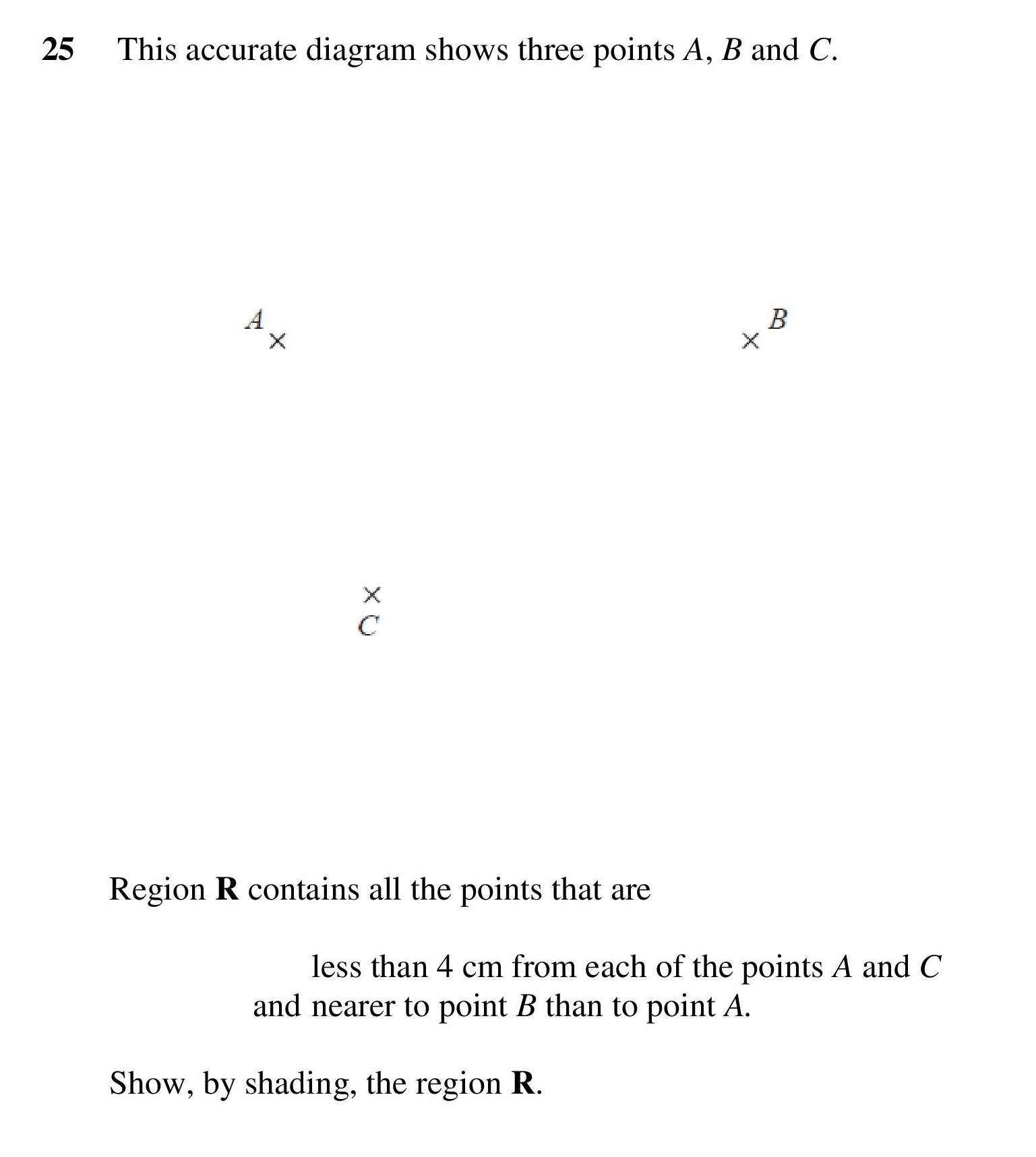 25 This accurate diagram shows three points $A$, $B$ and $C$.

$A$ × 

× $B$

×
$C$

Region **R** contains all the points that are

less than 4 cm from each of the points $A$ and $C$
and nearer to point $B$ than to point $A$.

Show, by shading, the region **R**.